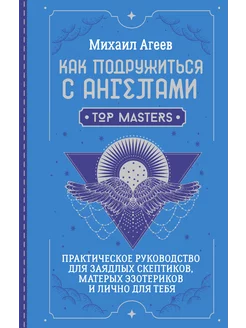 Михаил Агеев

КАК ПОДРУЖИТЬСЯ С АНГЕЛАМИ

TOP MASTERS

ПРАКТИЧЕСКОЕ РУКОВОДСТВО ДЛЯ ЗАЯДЛЫХ СКЕПТИКОВ, МАТЕРЫХ ЭЗОТЕРИКОВ И ЛИЧНО ДЛЯ ТЕБЯ